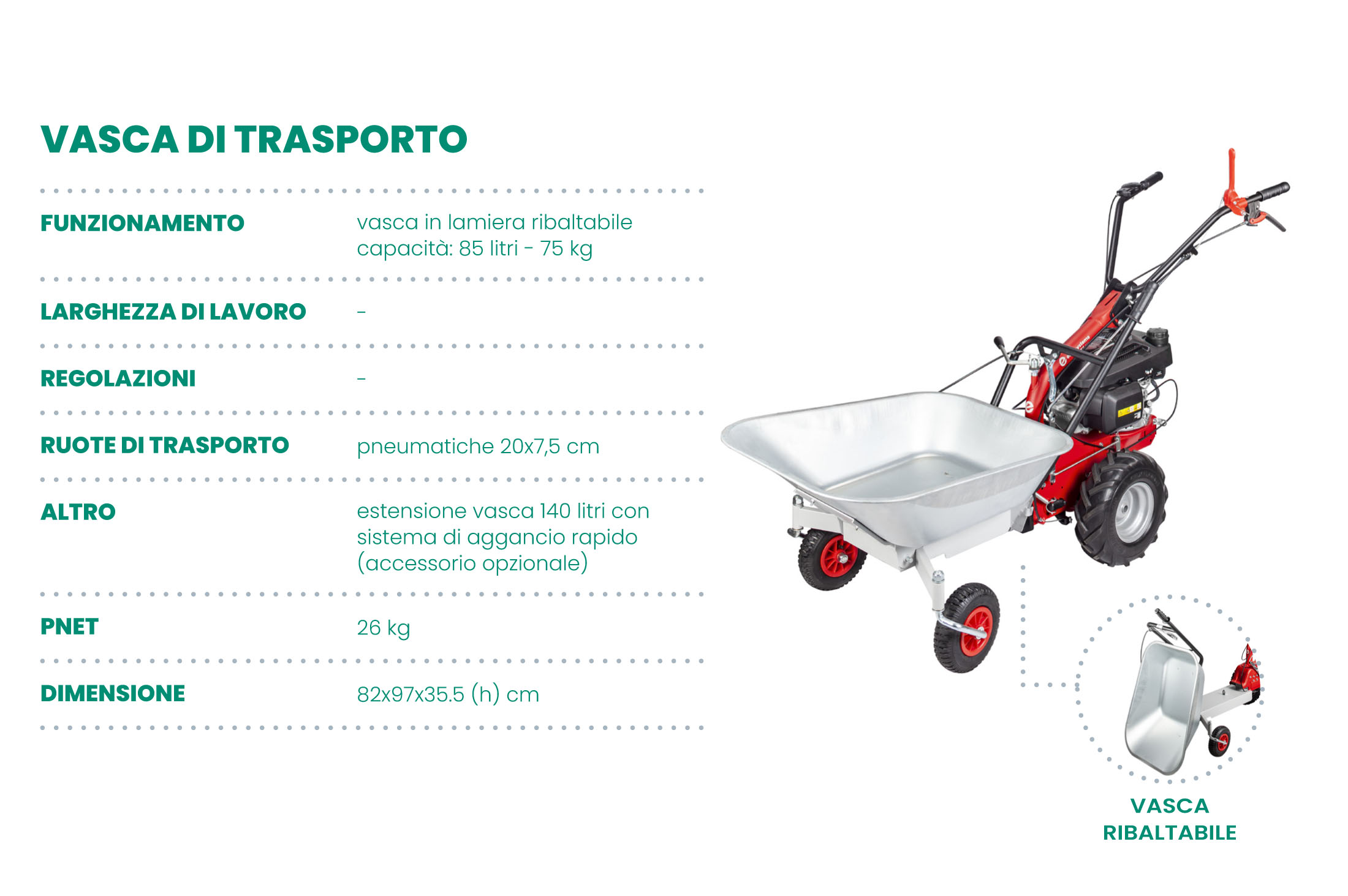 VASCA DI TRASPORTO

FUNZIONAMENTO
vasca in lamiera ribaltabile
capacità: 85 litri - 75 kg

LARGHEZZA DI LAVORO
-

REGOLAZIONI
-

RUOTE DI TRASPORTO
pneumatiche 20x7,5 cm

ALTRO
estensione vasca 140 litri con sistema di aggancio rapido (accessorio opzionale)

PNET
26 kg

DIMENSIONE
82x97x35.5 (h) cm

VASCA
RIBALTABILE